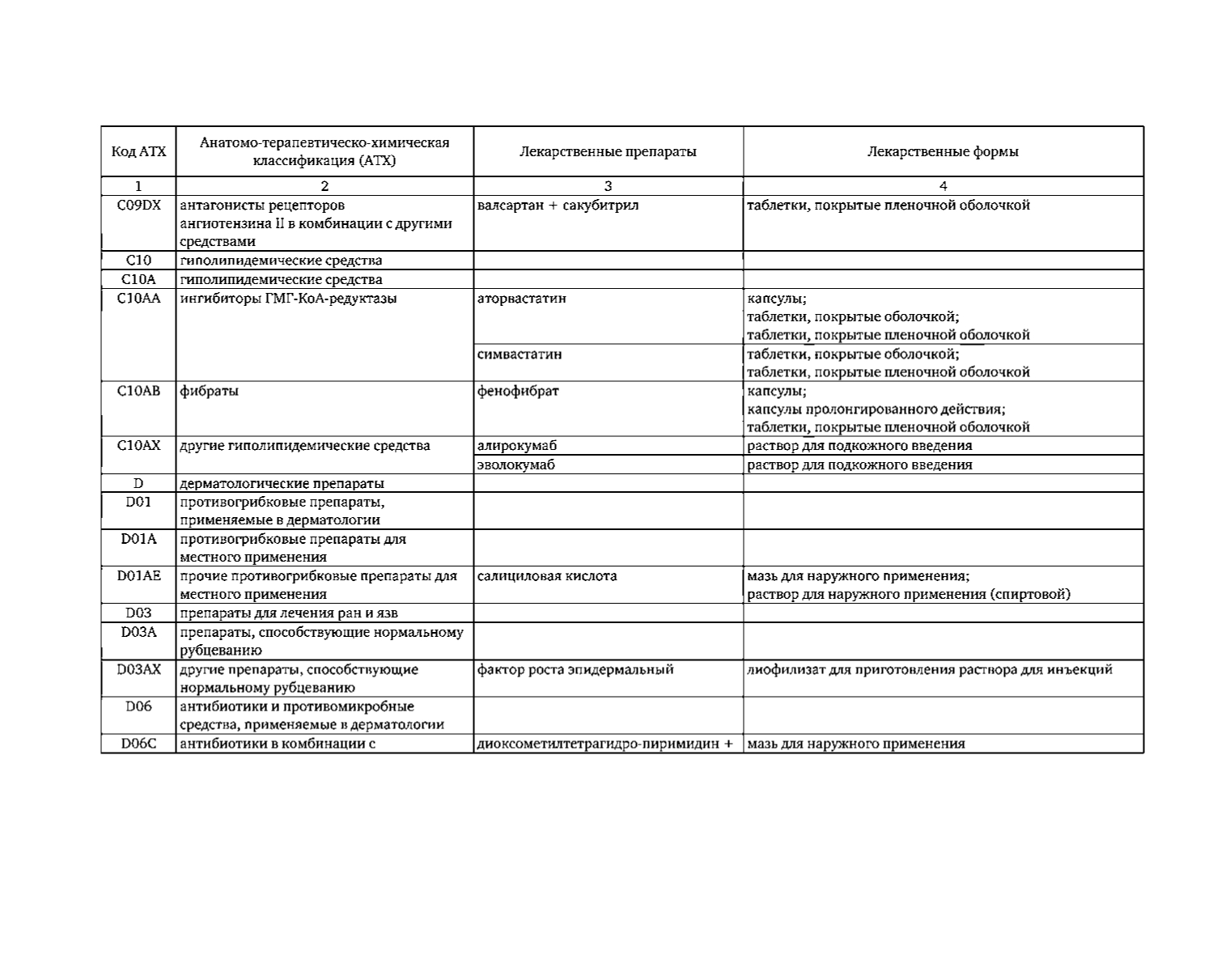 | Код АТХ | Анатомо-терапевтическо-химическая классификация (АТХ) | Лекарственные препараты | Лекарственные формы |
|---|---|---|---|
| 1 | 2 | 3 | 4 |
| C09DX | антагонисты рецепторов ангиотензина II в комбинации с другими средствами | валсартан + сакубитрил | таблетки, покрытые пленочной оболочкой |
| C10 | гиполипидемические средства | | |
| C10A | гиполипидемические средства | | |
| C10AA | ингибиторы ГМГ-КоА-редуктазы | аторвастатин | капсулы; таблетки, покрытые оболочкой; таблетки, покрытые пленочной оболочкой |
| | | симвастатин | таблетки, покрытые оболочкой; таблетки, покрытые пленочной оболочкой |
| C10AB | фибраты | фенофибрат | капсулы; капсулы пролонгированного действия; таблетки, покрытые пленочной оболочкой |
| C10AX | другие гиполипидемические средства | алирокумаб | раствор для подкожного введения |
| | | эволокумаб | раствор для подкожного введения |
| D | дерматологические препараты | | |
| D01 | противогрибковые препараты, применяемые в дерматологии | | |
| D01A | противогрибковые препараты для местного применения | | |
| D01AE | прочие противогрибковые препараты для местного применения | салициловая кислота | мазь для наружного применения; раствор для наружного применения (спиртовой) |
| D03 | препараты для лечения ран и язв | | |
| D03A | препараты, способствующие нормальному рубцеванию | | |
| D03AX | другие препараты, способствующие нормальному рубцеванию | фактор роста эпидермальный | лиофилизат для приготовления раствора для инъекций |
| D06 | антибиотики и противомикробные средства, применяемые в дерматологии | | |
| D06C | антибиотики в комбинации с | диоксометилтетрагидро-пиримидин + | мазь для наружного применения |